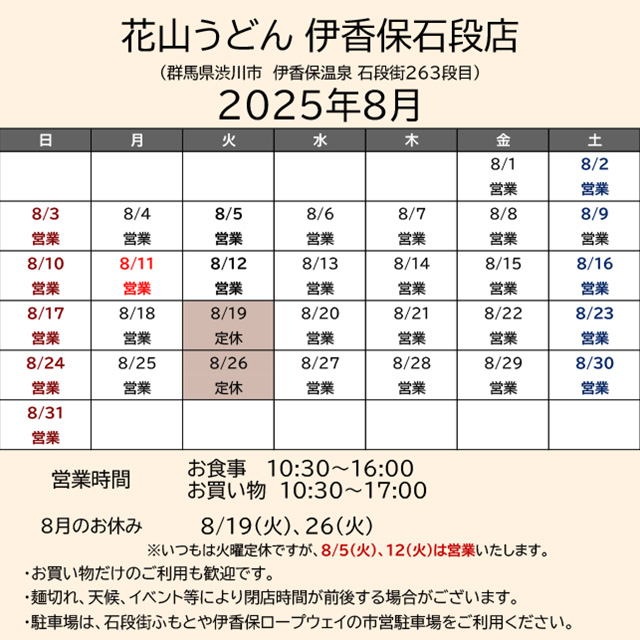 花山うどん 伊香保石段店

（群馬県渋川市　伊香保温泉 石段街263段目）

2025年8月

| 日 | 月 | 火 | 水 | 木 | 金 | 土 |
|---|---|---|---|---|---|---|
| | | | | | 8/1 営業 | 8/2 営業 |
| 8/3 営業 | 8/4 営業 | 8/5 営業 | 8/6 営業 | 8/7 営業 | 8/8 営業 | 8/9 営業 |
| 8/10 営業 | 8/11 営業 | 8/12 営業 | 8/13 営業 | 8/14 営業 | 8/15 営業 | 8/16 営業 |
| 8/17 営業 | 8/18 営業 | 8/19 定休 | 8/20 営業 | 8/21 営業 | 8/22 営業 | 8/23 営業 |
| 8/24 営業 | 8/25 営業 | 8/26 定休 | 8/27 営業 | 8/28 営業 | 8/29 営業 | 8/30 営業 |
| 8/31 営業 | | | | | | |

営業時間　お食事　10:30～16:00
お買い物　10:30～17:00

8月のお休み　8/19(火)、26(火)

※いつもは火曜定休ですが、8/5(火)、12(火)は営業いたします。

・お買い物だけのご利用も歓迎です。
・麺切れ、天候、イベント等により閉店時間が前後する場合がございます。
・駐車場は、石段街ふもとや伊香保ロープウェイの市営駐車場をご利用ください。